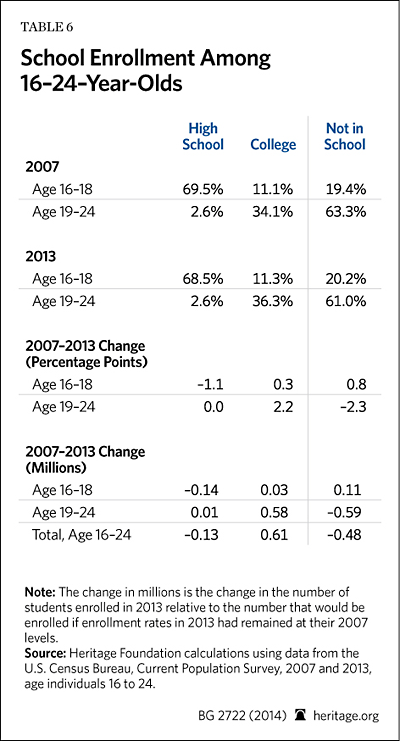 TABLE 6

School Enrollment Among 16–24-Year-Olds

| | High School | College | Not in School |
|---|---|---|---|
| **2007** | | | |
| Age 16–18 | 69.5% | 11.1% | 19.4% |
| Age 19–24 | 2.6% | 34.1% | 63.3% |
| **2013** | | | |
| Age 16–18 | 68.5% | 11.3% | 20.2% |
| Age 19–24 | 2.6% | 36.3% | 61.0% |
| **2007–2013 Change (Percentage Points)** | | | |
| Age 16–18 | –1.1 | 0.3 | 0.8 |
| Age 19–24 | 0.0 | 2.2 | –2.3 |
| **2007–2013 Change (Millions)** | | | |
| Age 16–18 | –0.14 | 0.03 | 0.11 |
| Age 19–24 | 0.01 | 0.58 | –0.59 |
| Total, Age 16–24 | –0.13 | 0.61 | –0.48 |

**Note:** The change in millions is the change in the number of students enrolled in 2013 relative to the number that would be enrolled if enrollment rates in 2013 had remained at their 2007 levels.
**Source:** Heritage Foundation calculations using data from the U.S. Census Bureau, Current Population Survey, 2007 and 2013, age individuals 16 to 24.

BG 2722 (2014) heritage.org